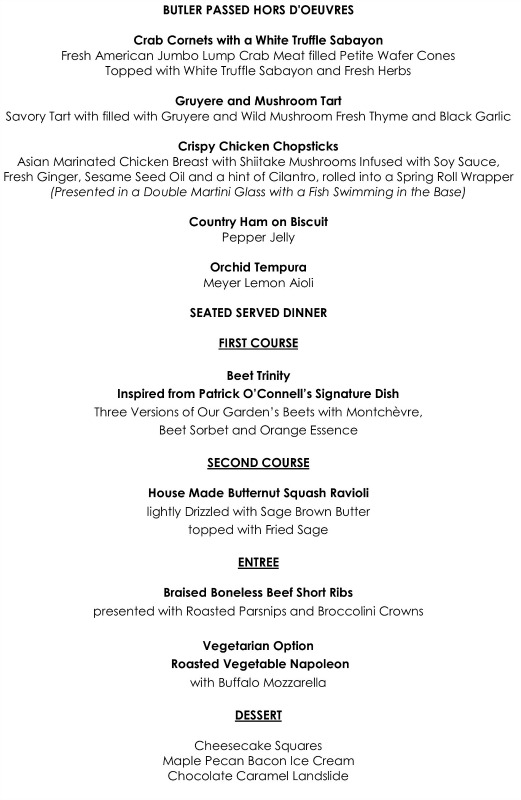 BUTLER PASSED HORS D'OEUVRES

Crab Cornets with a White Truffle Sabayon
Fresh American Jumbo Lump Crab Meat filled Petite Wafer Cones
Topped with White Truffle Sabayon and Fresh Herbs

Gruyere and Mushroom Tart
Savory Tart with filled with Gruyere and Wild Mushroom Fresh Thyme and Black Garlic

Crispy Chicken Chopsticks
Asian Marinated Chicken Breast with Shiitake Mushrooms Infused with Soy Sauce, Fresh Ginger, Sesame Seed Oil and a hint of Cilantro, rolled into a Spring Roll Wrapper
(Presented in a Double Martini Glass with a Fish Swimming in the Base)

Country Ham on Biscuit
Pepper Jelly

Orchid Tempura
Meyer Lemon Aioli

SEATED SERVED DINNER

FIRST COURSE

Beet Trinity
Inspired from Patrick O'Connell's Signature Dish
Three Versions of Our Garden's Beets with Montchèvre,
Beet Sorbet and Orange Essence

SECOND COURSE

House Made Butternut Squash Ravioli
lightly Drizzled with Sage Brown Butter
topped with Fried Sage

ENTREE

Braised Boneless Beef Short Ribs
presented with Roasted Parsnips and Broccolini Crowns

Vegetarian Option
Roasted Vegetable Napoleon
with Buffalo Mozzarella

DESSERT

Cheesecake Squares
Maple Pecan Bacon Ice Cream
Chocolate Caramel Landslide